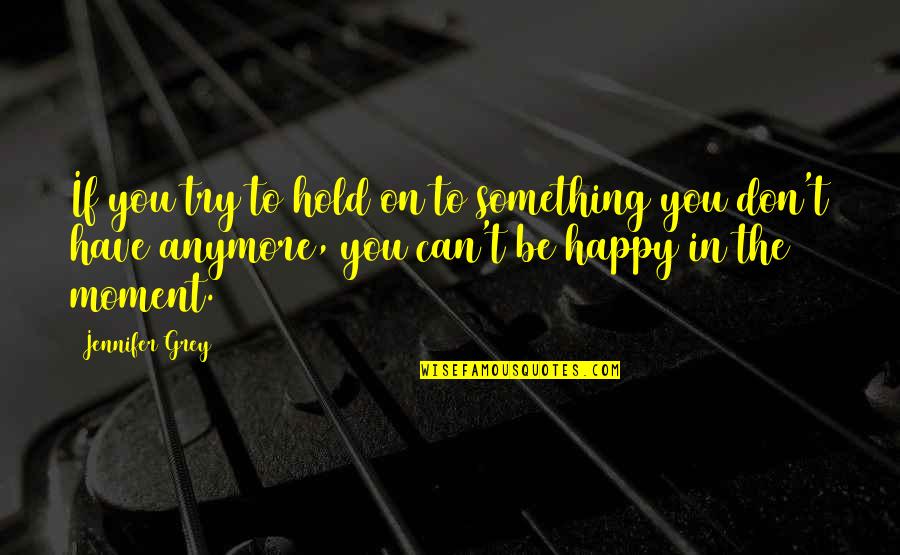 If you try to hold on to something you don't have anymore, you can't be happy in the moment.

Jennifer Grey

WISEFAMOUSQUOTES.COM